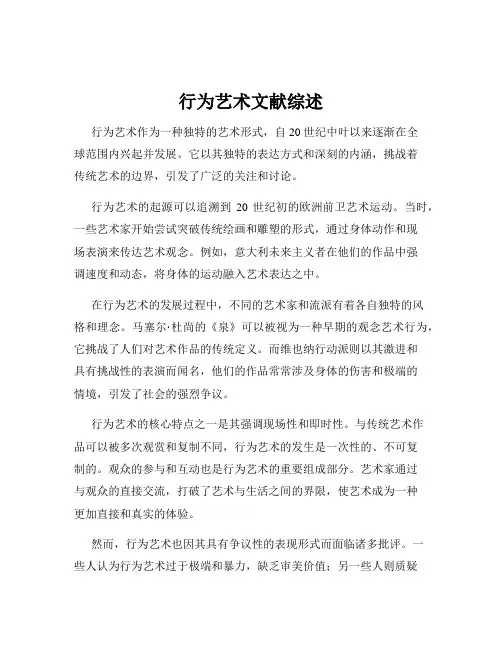 行为艺术文献综述

行为艺术作为一种独特的艺术形式，自 20 世纪中叶以来逐渐在全球范围内兴起并发展。它以其独特的表达方式和深刻的内涵，挑战着传统艺术的边界，引发了广泛的关注和讨论。

行为艺术的起源可以追溯到 20 世纪初的欧洲前卫艺术运动。当时，一些艺术家开始尝试突破传统绘画和雕塑的形式，通过身体动作和现场表演来传达艺术观念。例如，意大利未来主义者在他们的作品中强调速度和动态，将身体的运动融入艺术表达之中。

在行为艺术的发展过程中，不同的艺术家和流派有着各自独特的风格和理念。马塞尔·杜尚的《泉》可以被视为一种早期的观念艺术行为，它挑战了人们对艺术作品的传统定义。而维也纳行动派则以其激进和具有挑战性的表演而闻名，他们的作品常常涉及身体的伤害和极端的情境，引发了社会的强烈争议。

行为艺术的核心特点之一是其强调现场性和即时性。与传统艺术作品可以被多次观赏和复制不同，行为艺术的发生是一次性的、不可复制的。观众的参与和互动也是行为艺术的重要组成部分。艺术家通过与观众的直接交流，打破了艺术与生活之间的界限，使艺术成为一种更加直接和真实的体验。

然而，行为艺术也因其具有争议性的表现形式而面临诸多批评。一些人认为行为艺术过于极端和暴力，缺乏审美价值；另一些人则质疑